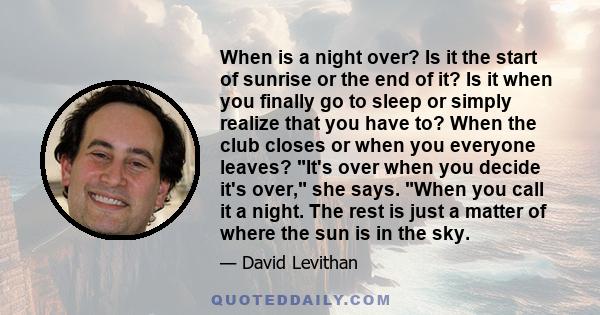 When is a night over? Is it the start of sunrise or the end of it? Is it when you finally go to sleep or simply realize that you have to? When the club closes or when you everyone leaves? "It's over when you decide it's over," she says. "When you call it a night. The rest is just a matter of where the sun is in the sky.

— David Levithan

QUOTEDDAILY.COM